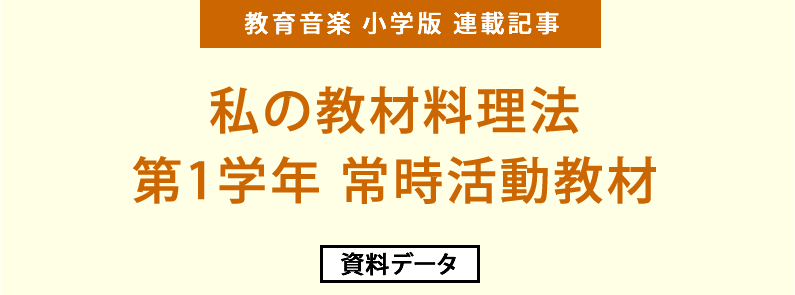 教育音楽 小学版 連載記事

私の教材料理法
第1学年 常時活動教材

資料データ